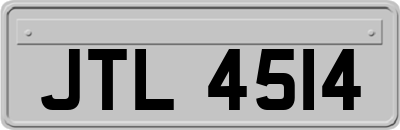 JTL 4514